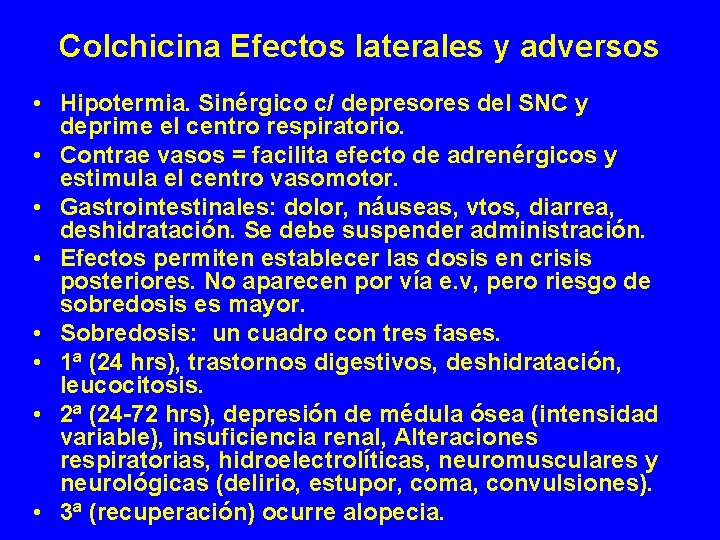 Colchicina Efectos laterales y adversos

• Hipotermia. Sinérgico c/ depresores del SNC y deprime el centro respiratorio.
• Contrae vasos = facilita efecto de adrenérgicos y estimula el centro vasomotor.
• Gastrointestinales: dolor, náuseas, vtos, diarrea, deshidratación. Se debe suspender administración.
• Efectos permiten establecer las dosis en crisis posteriores. No aparecen por vía e.v, pero riesgo de sobredosis es mayor.
• Sobredosis: un cuadro con tres fases.
• 1ª (24 hrs), trastornos digestivos, deshidratación, leucocitosis.
• 2ª (24-72 hrs), depresión de médula ósea (intensidad variable), insuficiencia renal, Alteraciones respiratorias, hidroelectrolíticas, neuromusculares y neurológicas (delirio, estupor, coma, convulsiones).
• 3ª (recuperación) ocurre alopecia.